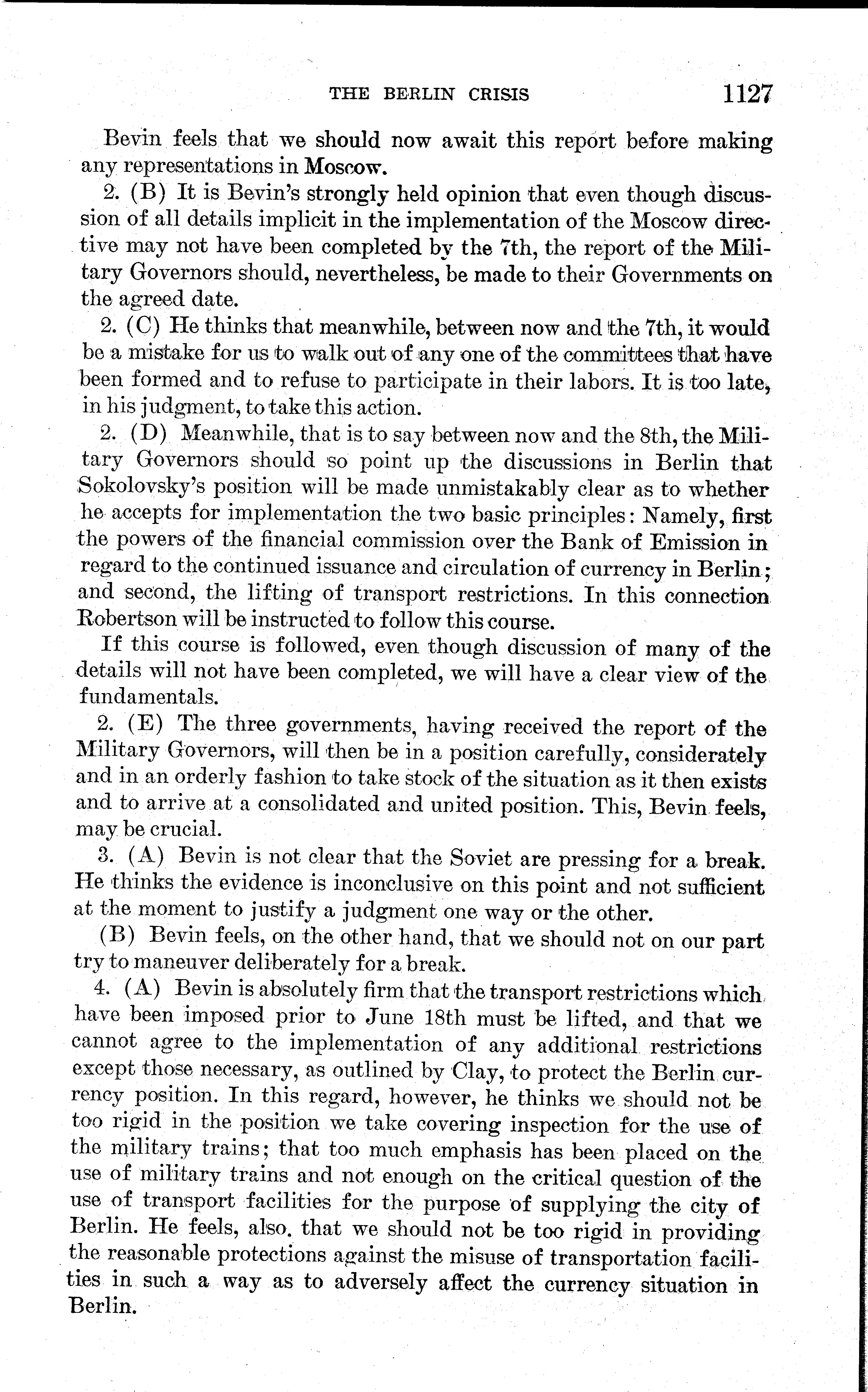 THE BERLIN CRISIS 1127

Bevin feels that we should now await this report before making any representations in Moscow.

2. (B) It is Bevin's strongly held opinion that even though discussion of all details implicit in the implementation of the Moscow directive may not have been completed by the 7th, the report of the Military Governors should, nevertheless, be made to their Governments on the agreed date.

2. (C) He thinks that meanwhile, between now and the 7th, it would be a mistake for us to walk out of any one of the committees that have been formed and to refuse to participate in their labors. It is too late, in his judgment, to take this action.

2. (D) Meanwhile, that is to say between now and the 8th, the Military Governors should so point up the discussions in Berlin that Sokolovsky's position will be made unmistakably clear as to whether he accepts for implementation the two basic principles: Namely, first the powers of the financial commission over the Bank of Emission in regard to the continued issuance and circulation of currency in Berlin; and second, the lifting of transport restrictions. In this connection Robertson will be instructed to follow this course.

If this course is followed, even though discussion of many of the details will not have been completed, we will have a clear view of the fundamentals.

2. (E) The three governments, having received the report of the Military Governors, will then be in a position carefully, considerately and in an orderly fashion to take stock of the situation as it then exists and to arrive at a consolidated and united position. This, Bevin feels, may be crucial.

3. (A) Bevin is not clear that the Soviet are pressing for a break. He thinks the evidence is inconclusive on this point and not sufficient at the moment to justify a judgment one way or the other.

(B) Bevin feels, on the other hand, that we should not on our part try to maneuver deliberately for a break.

4. (A) Bevin is absolutely firm that the transport restrictions which have been imposed prior to June 18th must be lifted, and that we cannot agree to the implementation of any additional restrictions except those necessary, as outlined by Clay, to protect the Berlin currency position. In this regard, however, he thinks we should not be too rigid in the position we take covering inspection for the use of the military trains; that too much emphasis has been placed on the use of military trains and not enough on the critical question of the use of transport facilities for the purpose of supplying the city of Berlin. He feels, also, that we should not be too rigid in providing the reasonable protections against the misuse of transportation facilities in such a way as to adversely affect the currency situation in Berlin.